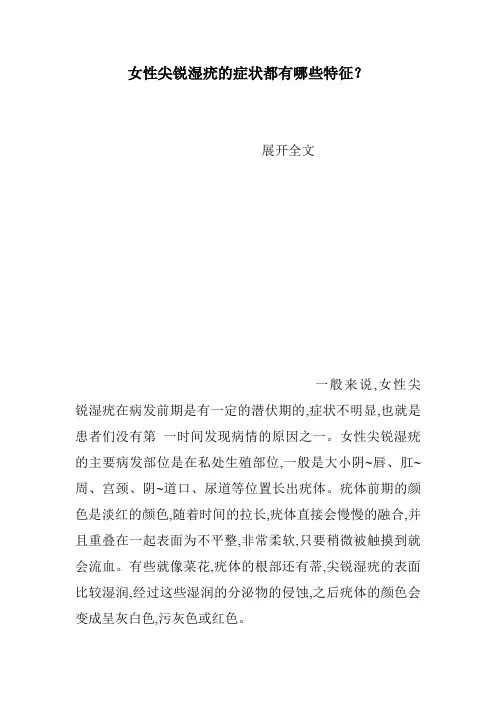 女性尖锐湿疣的症状都有哪些特征？

展开全文

一般来说,女性尖锐湿疣在病发前期是有一定的潜伏期的,症状不明显,也就是患者们没有第 一时间发现病情的原因之一。女性尖锐湿疣的主要病发部位是在私处生殖部位,一般是大小阴~唇、肛~周、宫颈、阴~道口、尿道等位置长出疣体。疣体前期的颜色是淡红的颜色,随着时间的拉长,疣体直接会慢慢的融合,并且重叠在一起表面为不平整,非常柔软,只要稍微被触摸到就会流血。有些就像菜花,疣体的根部还有蒂,尖锐湿疣的表面比较湿润,经过这些湿润的分泌物的侵蚀,之后疣体的颜色会变成呈灰白色,污灰色或红色。